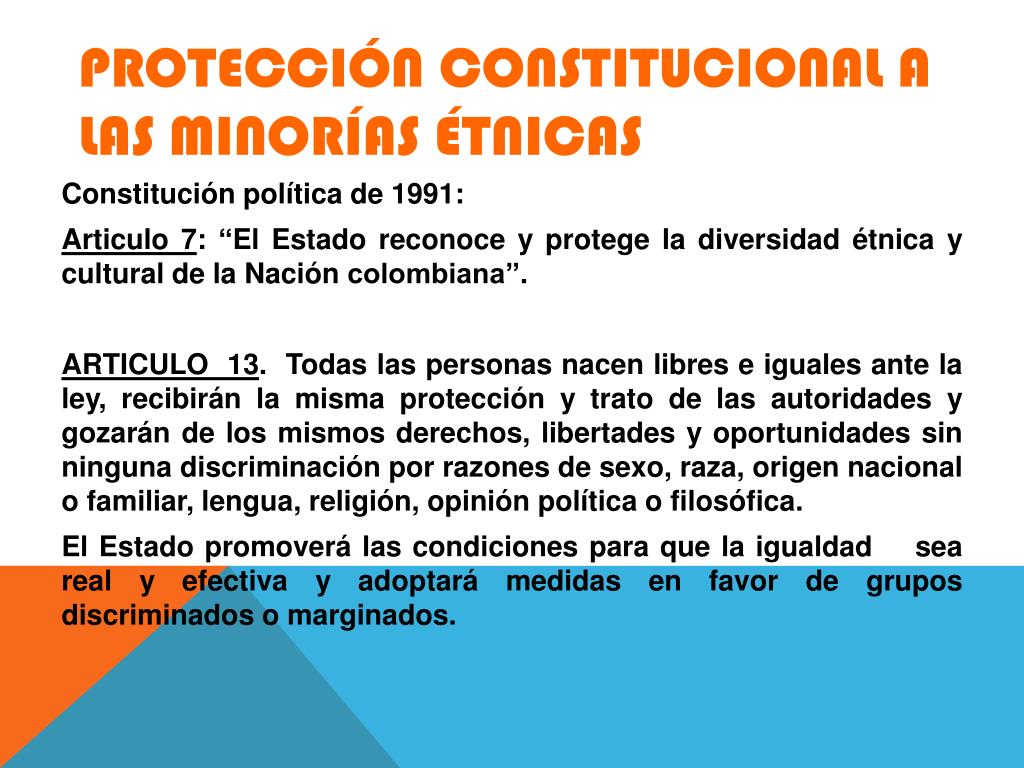 PROTECCIÓN CONSTITUCIONAL A LAS MINORÍAS ÉTNICAS

Constitución política de 1991:

Articulo 7: “El Estado reconoce y protege la diversidad étnica y cultural de la Nación colombiana”.

ARTICULO 13. Todas las personas nacen libres e iguales ante la ley, recibirán la misma protección y trato de las autoridades y gozarán de los mismos derechos, libertades y oportunidades sin ninguna discriminación por razones de sexo, raza, origen nacional o familiar, lengua, religión, opinión política o filosófica.

El Estado promoverá las condiciones para que la igualdad sea real y efectiva y adoptará medidas en favor de grupos discriminados o marginados.